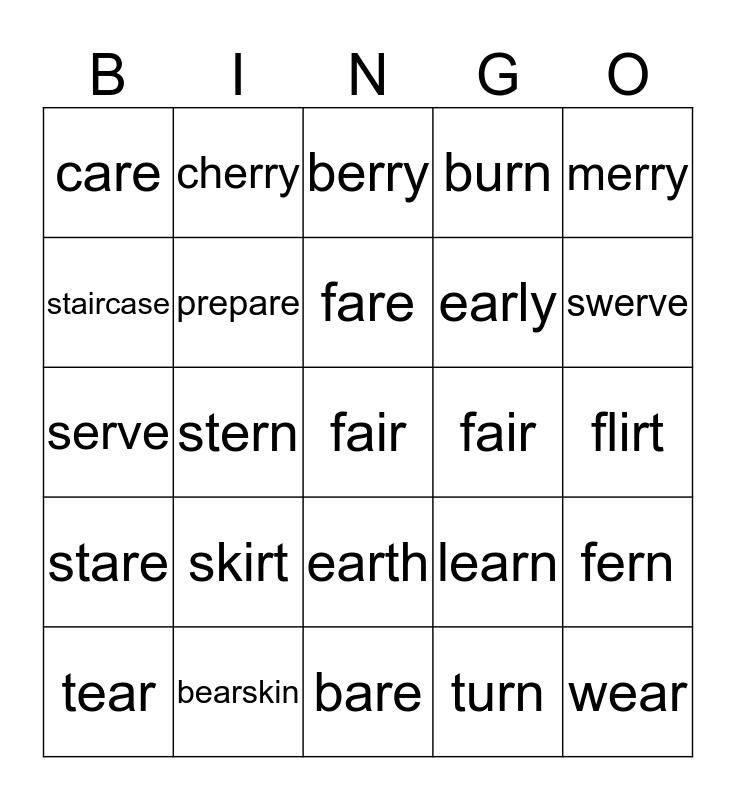 | B | I | N | G | O |
|---|---|---|---|---|
| care | cherry | berry | burn | merry |
| staircase | prepare | fare | early | swerve |
| serve | stern | fair | fair | flirt |
| stare | skirt | earth | learn | fern |
| tear | bearskin | bare | turn | wear |